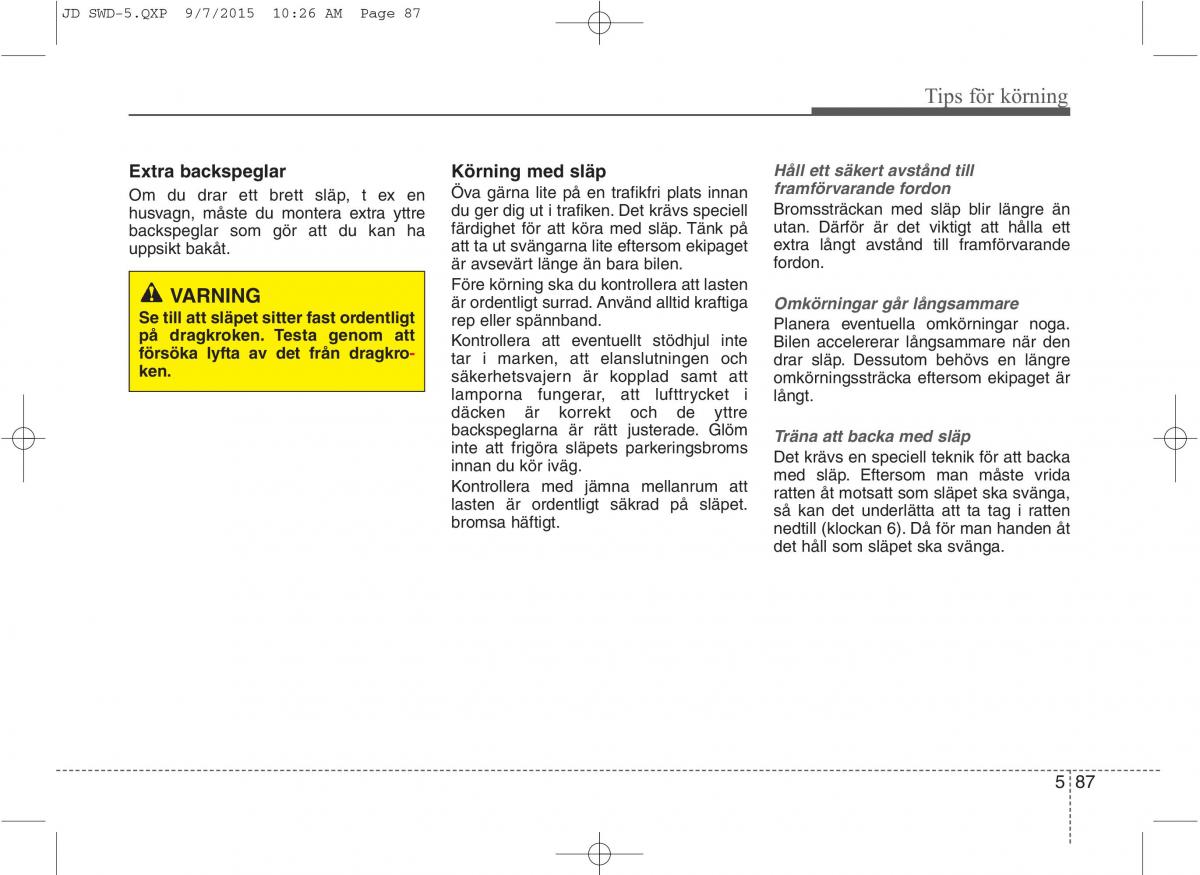 JD SWD-5.QXP 9/7/2015 10:26 AM Page 87

Tips för körning

Extra backspeglar
Om du drar ett brett släp, t ex en husvagn, måste du montera extra yttre backspeglar som gör att du kan ha uppsikt bakåt.

VARNING
Se till att släpet sitter fast ordentligt på dragkroken. Testa genom att försöka lyfta av det från dragkroken.

Körning med släp
Öva gärna lite på en trafikfri plats innan du ger dig ut i trafiken. Det krävs speciell färdighet för att köra med släp. Tänk på att ta ut svängarna lite eftersom ekipaget är avsevärt länge än bara bilen.

Före körning ska du kontrollera att lasten är ordentligt surrad. Använd alltid kraftiga rep eller spännband.

Kontrollera att eventuellt stödhjul inte tar i marken, att elanslutningen och säkerhetsvajern är kopplad samt att lamporna fungerar, att lufttrycket i däcken är korrekt och de yttre backspeglarna är rätt justerade. Glöm inte att frigöra släpets parkeringsbroms innan du kör iväg.

Kontrollera med jämna mellanrum att lasten är ordentligt säkrad på släpet. bromsa häftigt.

Håll ett säkert avstånd till framförvarande fordon
Bromssträckan med släp blir längre än utan. Därför är det viktigt att hålla ett extra långt avstånd till framförvarande fordon.

Omkörningar går långsammare
Planera eventuella omkörningar noga. Bilen accelererar långsammare när den drar släp. Dessutom behövs en längre omkörningssträcka eftersom ekipaget är långt.

Träna att backa med släp
Det krävs en speciell teknik för att backa med släp. Eftersom man måste vrida ratten åt motsatt som släpet ska svänga, så kan det underlätta att ta tag i ratten nedtill (klockan 6). Då för man handen åt det håll som släpet ska svänga.

5 87